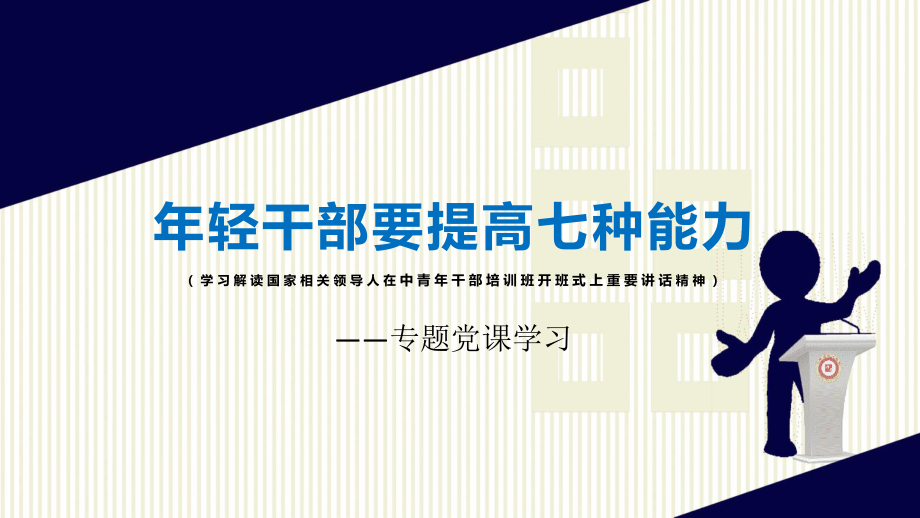 年轻干部要提高七种能力

（学习解读国家相关领导人在中青年干部培训班开班式上重要讲话精神）

——专题党课学习